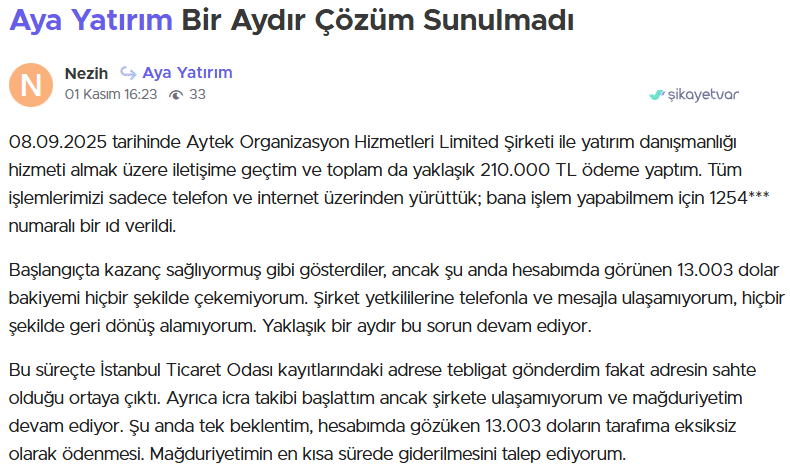 Aya Yatırım Bir Aydır Çözüm Sunulmadı

N

Nezih Aya Yatırım
01 Kasım 16:23 33

şikayetvar

08.09.2025 tarihinde Aytek Organizasyon Hizmetleri Limited Şirketi ile yatırım danışmanlığı hizmeti almak üzere iletişime geçtim ve toplam da yaklaşık 210.000 TL ödeme yaptım. Tüm işlemlerimizi sadece telefon ve internet üzerinden yürüttük; bana işlem yapabilmem için 1254*** numaralı bir ıd verildi.

Başlangıçta kazanç sağlıyormuş gibi gösterdiler, ancak şu anda hesabımda görünen 13.003 dolar bakiyemi hiçbir şekilde çekemiyorum. Şirket yetkililerine telefonla ve mesajla ulaşamıyorum, hiçbir şekilde geri dönüş alamıyorum. Yaklaşık bir aydır bu sorun devam ediyor.

Bu süreçte İstanbul Ticaret Odası kayıtlarındaki adrese tebligat gönderdim fakat adresin sahte olduğu ortaya çıktı. Ayrıca icra takibi başlattım ancak şirkete ulaşamıyorum ve mağduriyetim devam ediyor. Şu anda tek beklentim, hesabımda gözüken 13.003 doların tarafıma eksiksiz olarak ödenmesi. Mağduriyetimin en kısa sürede giderilmesini talep ediyorum.